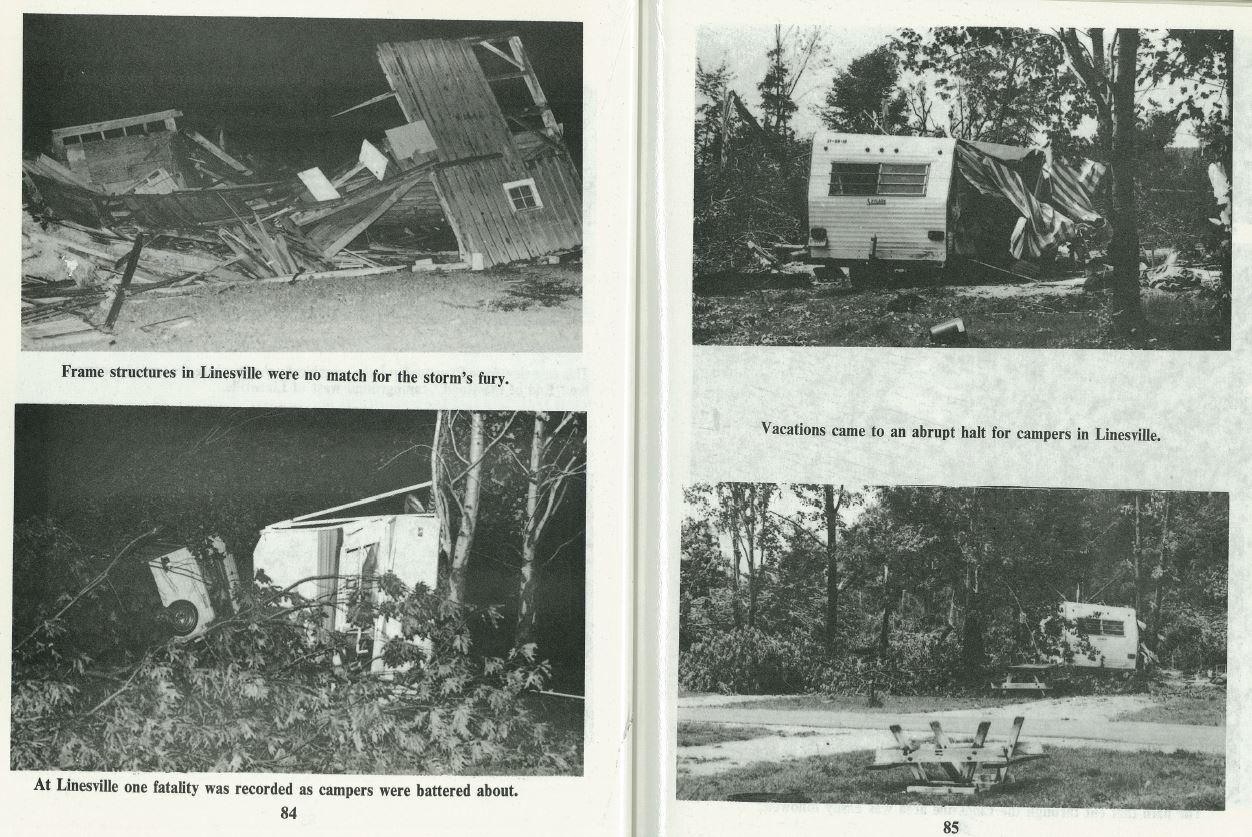 Frame structures in Linesville were no match for the storm's fury.

At Linesville one fatality was recorded as campers were battered about.

84

Vacations came to an abrupt halt for campers in Linesville.

85